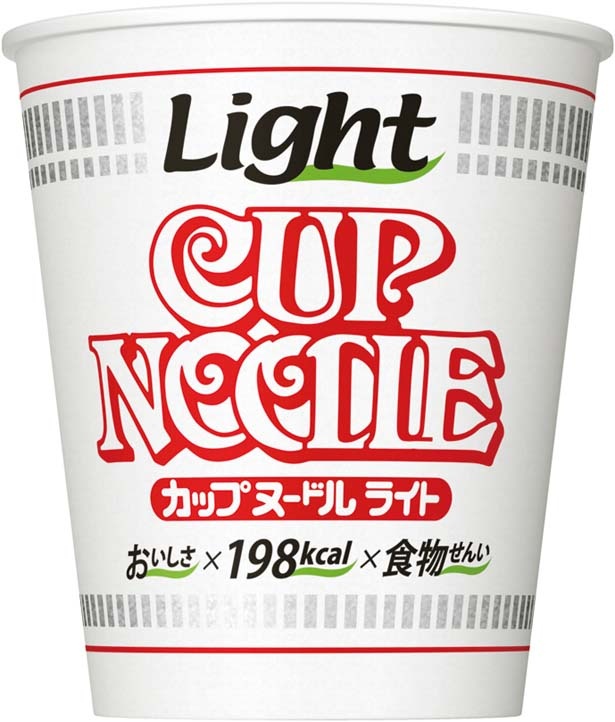 Light

CUP NOODLE

カップヌードル ライト

おいしさ × 198kcal × 食物せんい